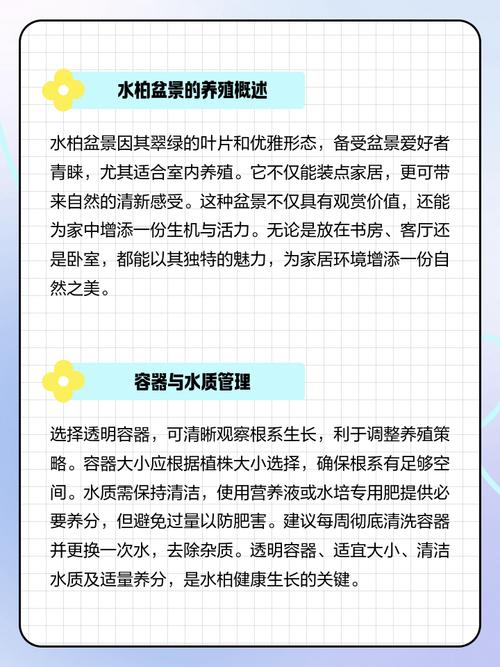 水柏盆景的养殖概述

水柏盆景因其翠绿的叶片和优雅形态，备受盆景爱好者青睐，尤其适合室内养殖。它不仅能装点家居，更可带来自然的清新感受。这种盆景不仅具有观赏价值，还能为家中增添一份生机与活力。无论是放在书房、客厅还是卧室，都能以其独特的魅力，为家居环境增添一份自然之美。

容器与水质管理

选择透明容器，可清晰观察根系生长，利于调整养殖策略。容器大小应根据植株大小选择，确保根系有足够空间。水质需保持清洁，使用营养液或水培专用肥提供必要养分，但避免过量以防肥害。建议每周彻底清洗容器并更换一次水，去除杂质。透明容器、适宜大小、清洁水质及适量养分，是水柏健康生长的关键。